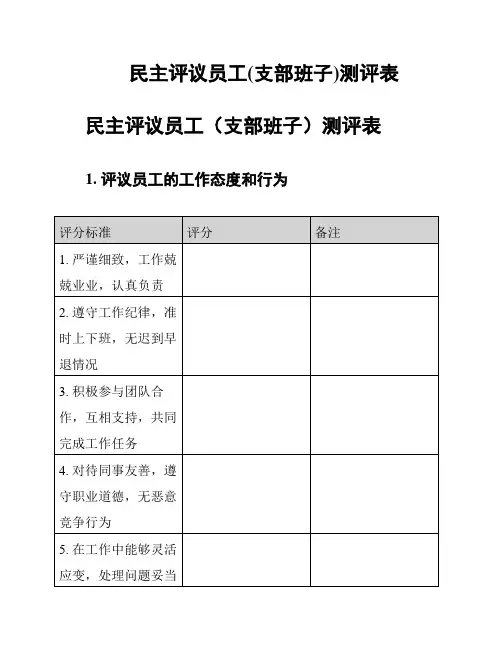 民主评议员工(支部班子)测评表

民主评议员工（支部班子）测评表

1. 评议员工的工作态度和行为

| 评分标准 | 评分 | 备注 |
|---|---|---|
| 1. 严谨细致，工作兢兢业业，认真负责 | | |
| 2. 遵守工作纪律，准时上下班，无迟到早退情况 | | |
| 3. 积极参与团队合作，互相支持，共同完成工作任务 | | |
| 4. 对待同事友善，遵守职业道德，无恶意竞争行为 | | |
| 5. 在工作中能够灵活应变，处理问题妥当 | | |